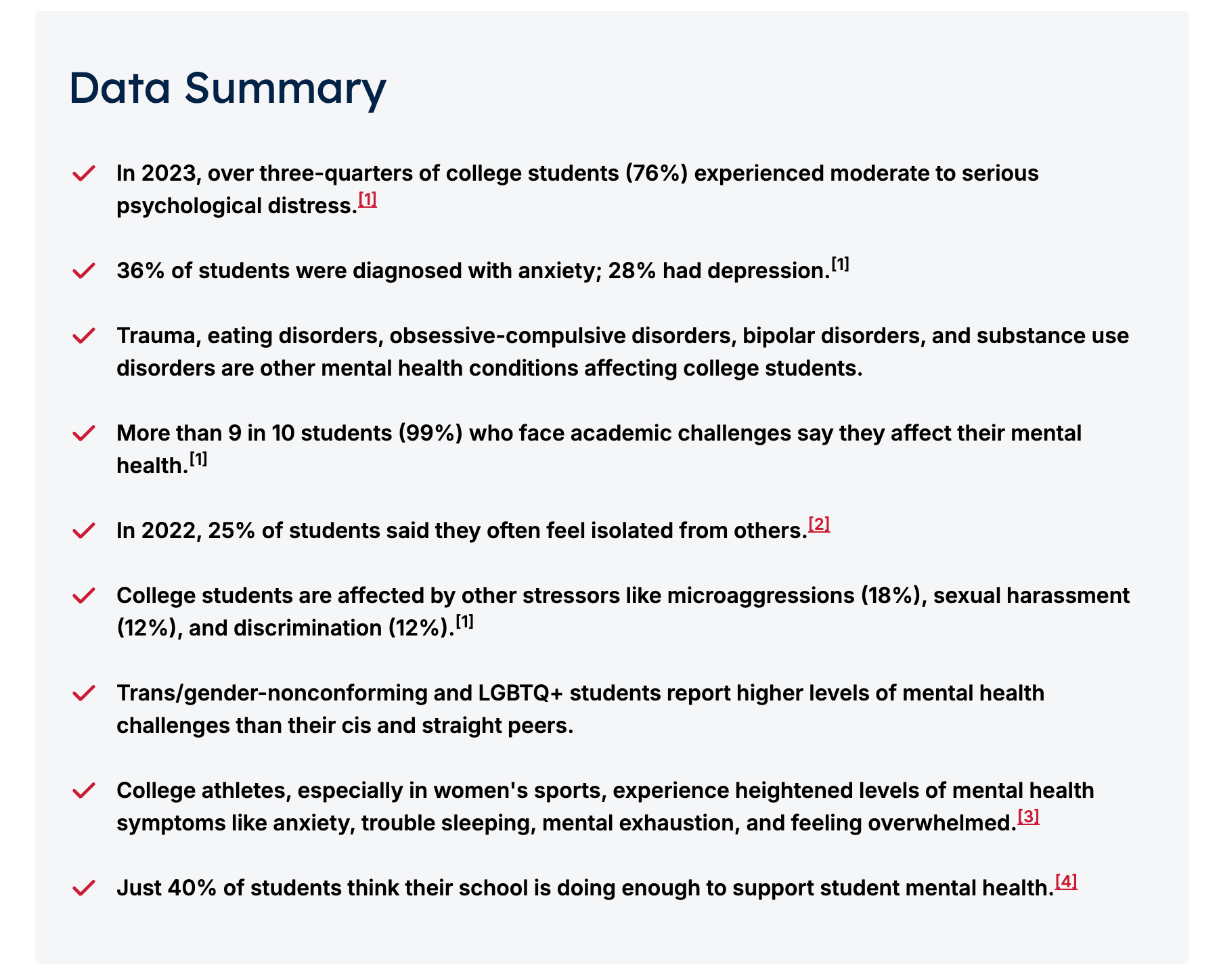 Data Summary

In 2023, over three-quarters of college students (76%) experienced moderate to serious psychological distress.[1]

36% of students were diagnosed with anxiety; 28% had depression.[1]

Trauma, eating disorders, obsessive-compulsive disorders, bipolar disorders, and substance use disorders are other mental health conditions affecting college students.

More than 9 in 10 students (99%) who face academic challenges say they affect their mental health.[1]

In 2022, 25% of students said they often feel isolated from others.[2]

College students are affected by other stressors like microaggressions (18%), sexual harassment (12%), and discrimination (12%).[1]

Trans/gender-nonconforming and LGBTQ+ students report higher levels of mental health challenges than their cis and straight peers.

College athletes, especially in women's sports, experience heightened levels of mental health symptoms like anxiety, trouble sleeping, mental exhaustion, and feeling overwhelmed.[3]

Just 40% of students think their school is doing enough to support student mental health.[4]